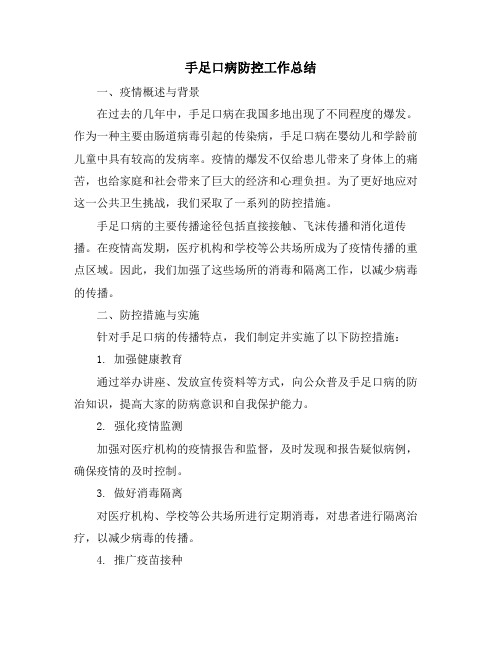 手足口病防控工作总结

一、疫情概述与背景

在过去的几年中，手足口病在我国多地出现了不同程度的爆发。作为一种主要由肠道病毒引起的传染病，手足口病在婴幼儿和学龄前儿童中具有较高的发病率。疫情的爆发不仅给患儿带来了身体上的痛苦，也给家庭和社会带来了巨大的经济和心理负担。为了更好地应对这一公共卫生挑战，我们采取了一系列的防控措施。

手足口病的主要传播途径包括直接接触、飞沫传播和消化道传播。在疫情高发期，医疗机构和学校等公共场所成为了疫情传播的重点区域。因此，我们加强了这些场所的消毒和隔离工作，以减少病毒的传播。

二、防控措施与实施

针对手足口病的传播特点，我们制定并实施了以下防控措施：

1. 加强健康教育

通过举办讲座、发放宣传资料等方式，向公众普及手足口病的防治知识，提高大家的防病意识和自我保护能力。

2. 强化疫情监测

加强对医疗机构的疫情报告和监督，及时发现和报告疑似病例，确保疫情的及时控制。

3. 做好消毒隔离

对医疗机构、学校等公共场所进行定期消毒，对患者进行隔离治疗，以减少病毒的传播。

4. 推广疫苗接种